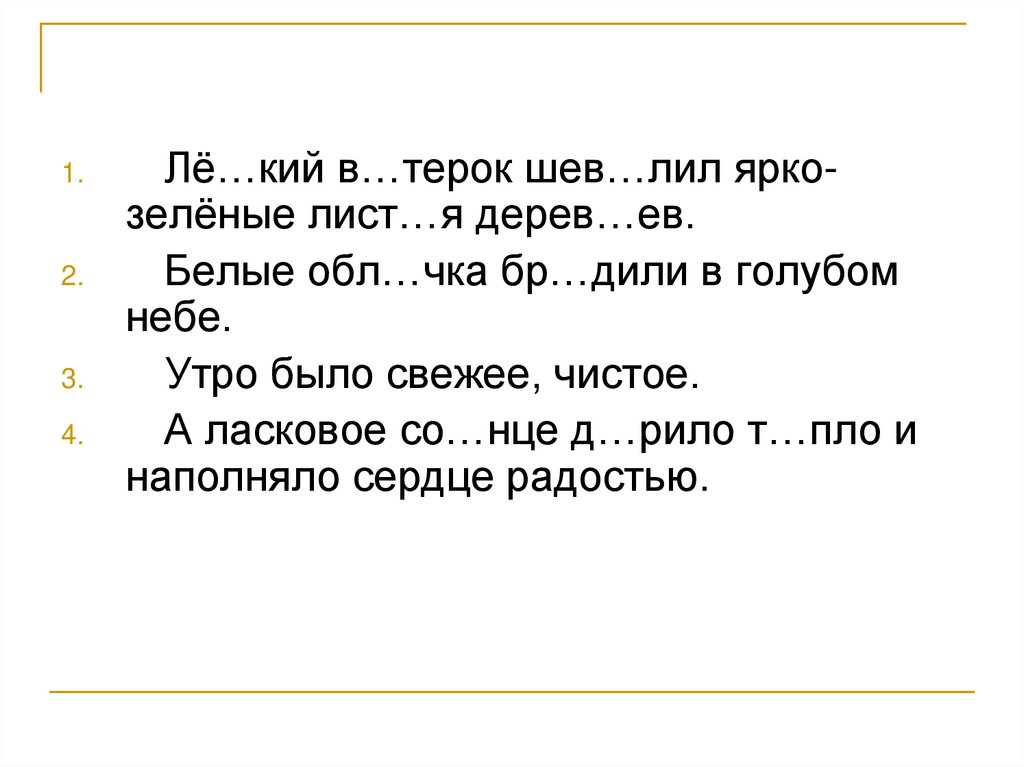 1. Лё…кий в…терок шев…лил ярко-зелёные лист…я дерев…ев.

2. Белые обл…чка бр…дили в голубом небе.

3. Утро было свежее, чистое.

4. А ласковое со…нце д…рило т…пло и наполняло сердце радостью.